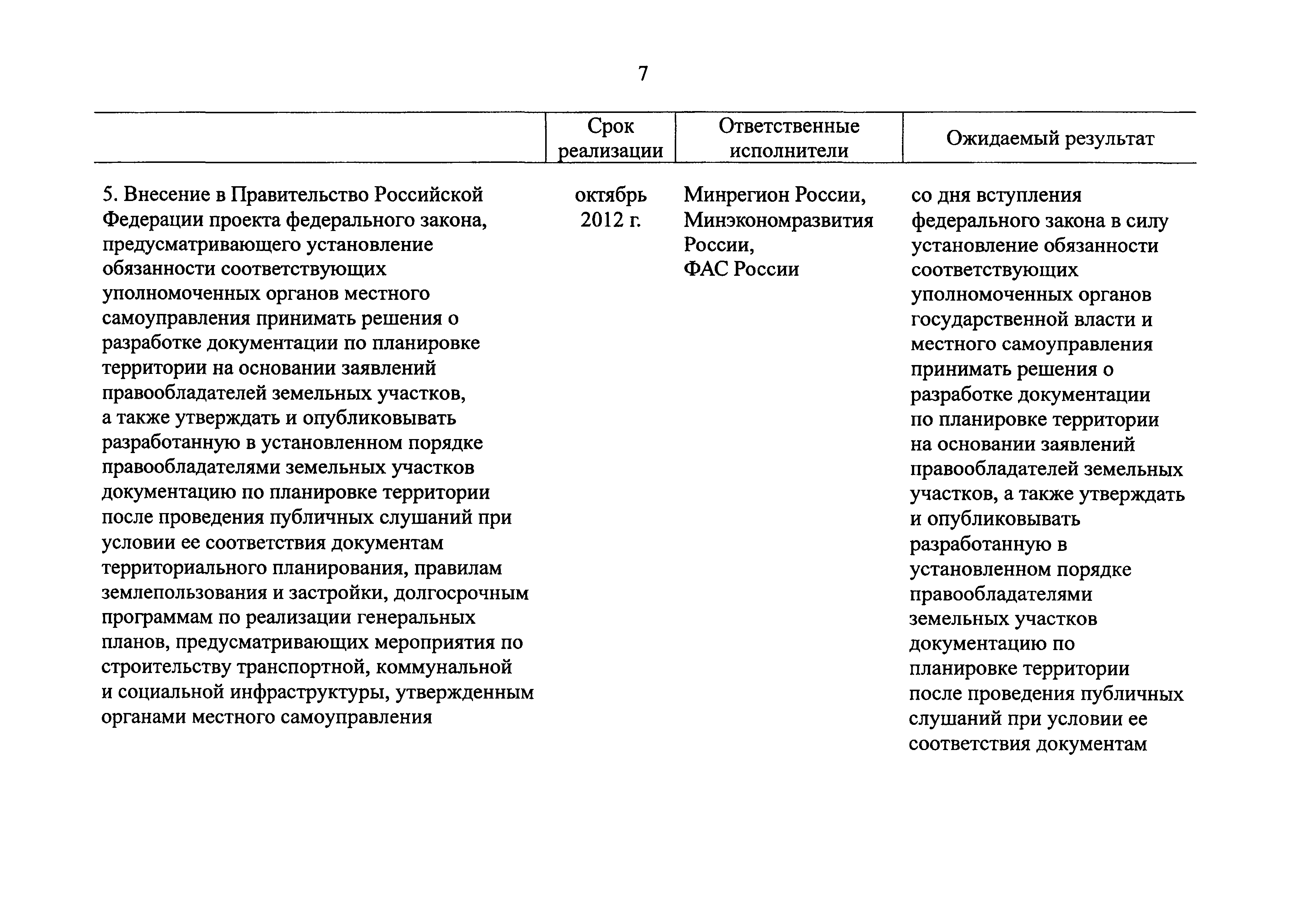 7

| | Срок реализации | Ответственные исполнители | Ожидаемый результат |
|---|---|---|---|
| 5. Внесение в Правительство Российской Федерации проекта федерального закона, предусматривающего установление обязанности соответствующих уполномоченных органов местного самоуправления принимать решения о разработке документации по планировке территории на основании заявлений правообладателей земельных участков, а также утверждать и опубликовывать разработанную в установленном порядке правообладателями земельных участков документацию по планировке территории после проведения публичных слушаний при условии ее соответствия документам территориального планирования, правилам землепользования и застройки, долгосрочным программам по реализации генеральных планов, предусматривающих мероприятия по строительству транспортной, коммунальной и социальной инфраструктуры, утвержденным органами местного самоуправления | октябрь 2012 г. | Минрегион России, Минэкономразвития России, ФАС России | со дня вступления федерального закона в силу установление обязанности соответствующих уполномоченных органов государственной власти и местного самоуправления принимать решения о разработке документации по планировке территории на основании заявлений правообладателей земельных участков, а также утверждать и опубликовывать разработанную в установленном порядке правообладателями земельных участков документацию по планировке территории после проведения публичных слушаний при условии ее соответствия документам |